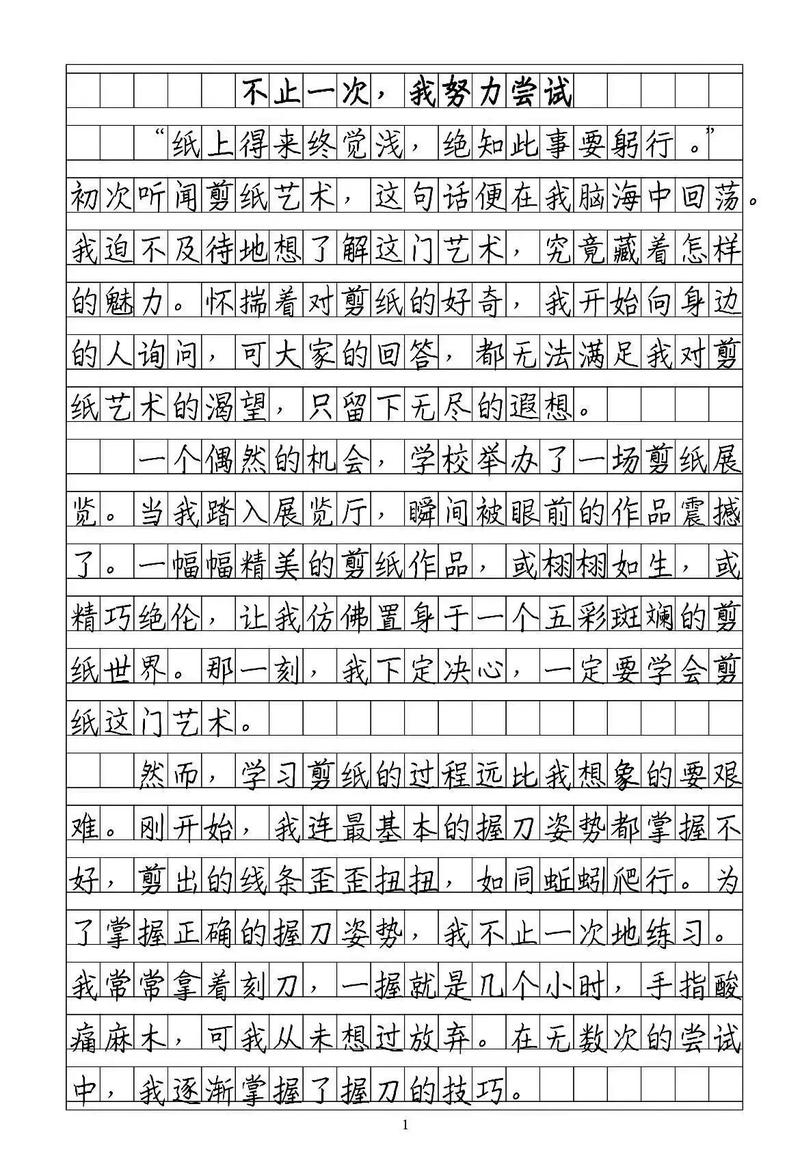 不止一次，我努力尝试

“纸上得来终觉浅，绝知此事要躬行。”初次听闻剪纸艺术，这句话便在我脑海中回荡。我迫不及待地想了解这门艺术，究竟藏着怎样的魅力。怀揣着对剪纸的好奇，我开始向身边的人询问，可大家的回答，都无法满足我对剪纸艺术的渴望，只留下无尽的遐想。

一个偶然的机会，学校举办了一场剪纸展览。当我踏入展览厅，瞬间被眼前的作品震撼了。一幅幅精美的剪纸作品，或栩栩如生，或精巧绝伦，让我仿佛置身于一个五彩斑斓的剪纸世界。那一刻，我下定决心，一定要学会剪纸这门艺术。

然而，学习剪纸的过程远比我想象的要艰难。刚开始，我连最基本的握刀姿势都掌握不好，剪出的线条歪歪扭扭，如同蚯蚓爬行。为了掌握正确的握刀姿势，我不止一次地练习。我常常拿着刻刀，一握就是几个小时，手指酸痛麻木，可我从未想过放弃。在无数次的尝试中，我逐渐掌握了握刀的技巧。

1